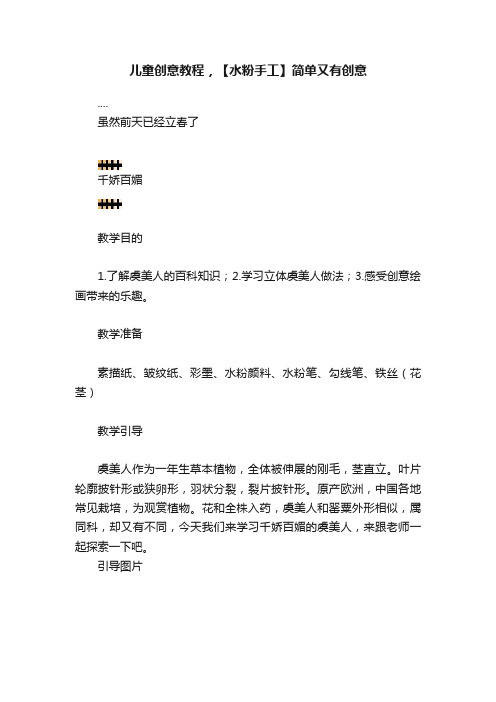 儿童创意教程，【水粉手工】简单又有创意

....

虽然前天已经立春了

千娇百媚

教学目的

1.了解虞美人的百科知识；2.学习立体虞美人做法；3.感受创意绘画带来的乐趣。

教学准备

素描纸、皱纹纸、彩墨、水粉颜料、水粉笔、勾线笔、铁丝（花茎）

教学引导

虞美人作为一年生草本植物，全体被伸展的刚毛，茎直立。叶片轮廓披针形或狭卵形，羽状分裂，裂片披针形。原产欧洲，中国各地常见栽培，为观赏植物。花和全株入药，虞美人和罂粟外形相似，属同科，却又有不同，今天我们来学习千娇百媚的虞美人，来跟老师一起探索一下吧。

引导图片